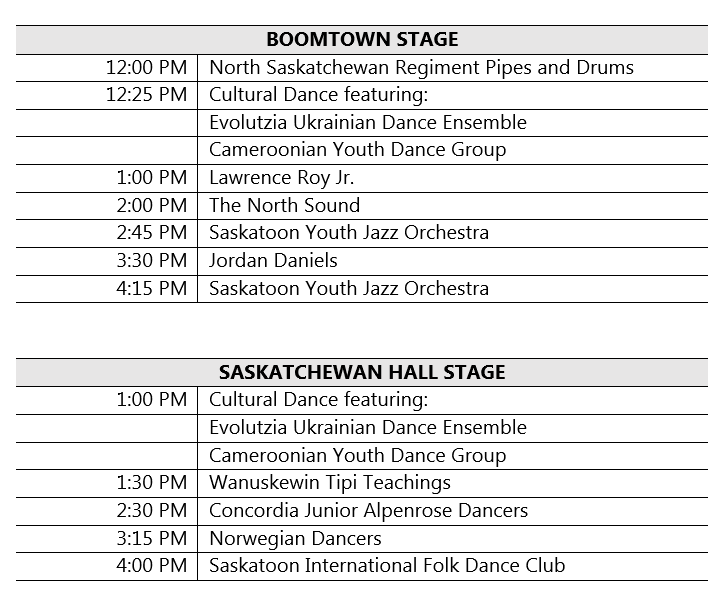 | BOOMTOWN STAGE | |
|---|---|
| 12:00 PM | North Saskatchewan Regiment Pipes and Drums |
| 12:25 PM | Cultural Dance featuring: |
| | Evolutzia Ukrainian Dance Ensemble |
| | Cameroonian Youth Dance Group |
| 1:00 PM | Lawrence Roy Jr. |
| 2:00 PM | The North Sound |
| 2:45 PM | Saskatoon Youth Jazz Orchestra |
| 3:30 PM | Jordan Daniels |
| 4:15 PM | Saskatoon Youth Jazz Orchestra |

| SASKATCHEWAN HALL STAGE | |
|---|---|
| 1:00 PM | Cultural Dance featuring: |
| | Evolutzia Ukrainian Dance Ensemble |
| | Cameroonian Youth Dance Group |
| 1:30 PM | Wanuskewin Tipi Teachings |
| 2:30 PM | Concordia Junior Alpenrose Dancers |
| 3:15 PM | Norwegian Dancers |
| 4:00 PM | Saskatoon International Folk Dance Club |